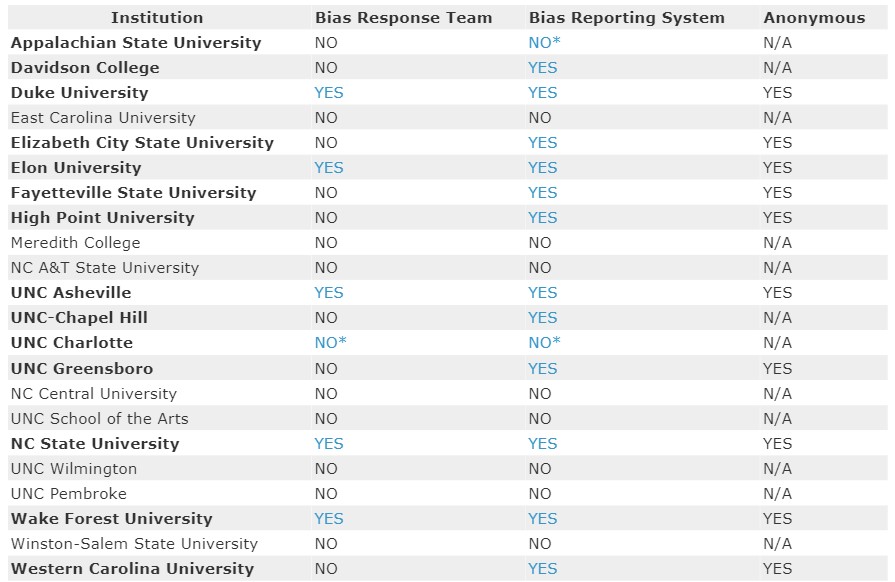 | Institution | Bias Response Team | Bias Reporting System | Anonymous |
|---|---|---|---|
| Appalachian State University | NO | NO* | N/A |
| Davidson College | NO | YES | N/A |
| Duke University | YES | YES | YES |
| East Carolina University | NO | NO | N/A |
| Elizabeth City State University | NO | YES | YES |
| Elon University | YES | YES | YES |
| Fayetteville State University | NO | YES | YES |
| High Point University | NO | YES | YES |
| Meredith College | NO | NO | N/A |
| NC A&T State University | NO | NO | N/A |
| UNC Asheville | YES | YES | YES |
| UNC-Chapel Hill | NO | YES | N/A |
| UNC Charlotte | NO* | NO* | N/A |
| UNC Greensboro | NO | YES | YES |
| NC Central University | NO | NO | N/A |
| UNC School of the Arts | NO | NO | N/A |
| NC State University | YES | YES | YES |
| UNC Wilmington | NO | NO | N/A |
| UNC Pembroke | NO | NO | N/A |
| Wake Forest University | YES | YES | YES |
| Winston-Salem State University | NO | NO | N/A |
| Western Carolina University | NO | YES | YES |